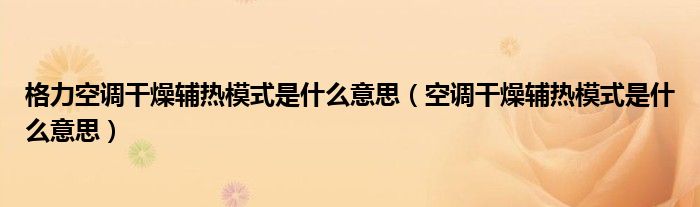 格力空调干燥辅热模式是什么意思（空调干燥辅热模式是什么意思）